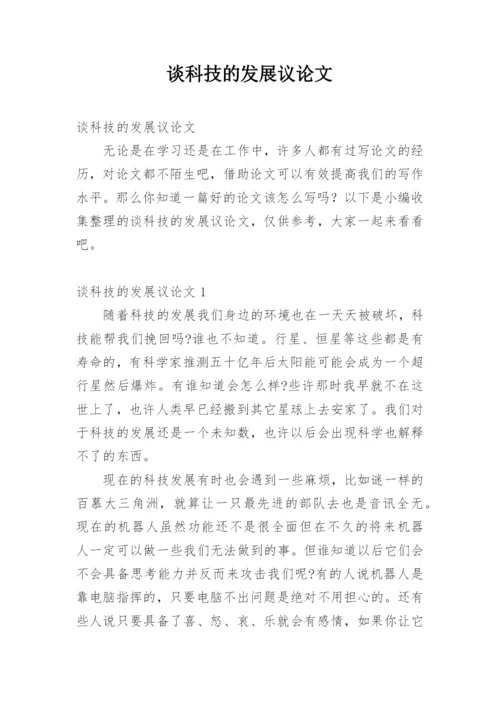 谈科技的发展议论文

谈科技的发展议论文

无论是在学习还是在工作中，许多人都有过写论文的经历，对论文都不陌生吧，借助论文可以有效提高我们的写作水平。那么你知道一篇好的论文该怎么写吗？以下是小编收集整理的谈科技的发展议论文，仅供参考，大家一起来看看吧。

谈科技的发展议论文 1

随着科技的发展我们身边的环境也在一天天被破坏，科技能帮我们挽回吗?谁也不知道。行星、恒星等这些都是有寿命的，有科学家推测五十亿年后太阳能可能会成为一个超行星然后爆炸。有谁知道会怎么样?些许那时我早就不在这世上了，也许人类早已经搬到其它星球上去安家了。我们对于科技的发展还是一个未知数，也许以后会出现科学也解释不了的东西。

现在的科技发展有时也会遇到一些麻烦，比如谜一样的百慕大三角洲，就算让一只最先进的部队去也是音讯全无。现在的机器人虽然功能还不是很全面但在不久的将来机器人一定可以做一些我们无法做到的事。但谁知道以后它们会不会具备思考能力并反而来攻击我们呢?有的人说机器人是靠电脑指挥的，只要电脑不出问题是绝对不用担心的。还有些人说只要具备了喜、怒、哀、乐就会有感情，如果你让它